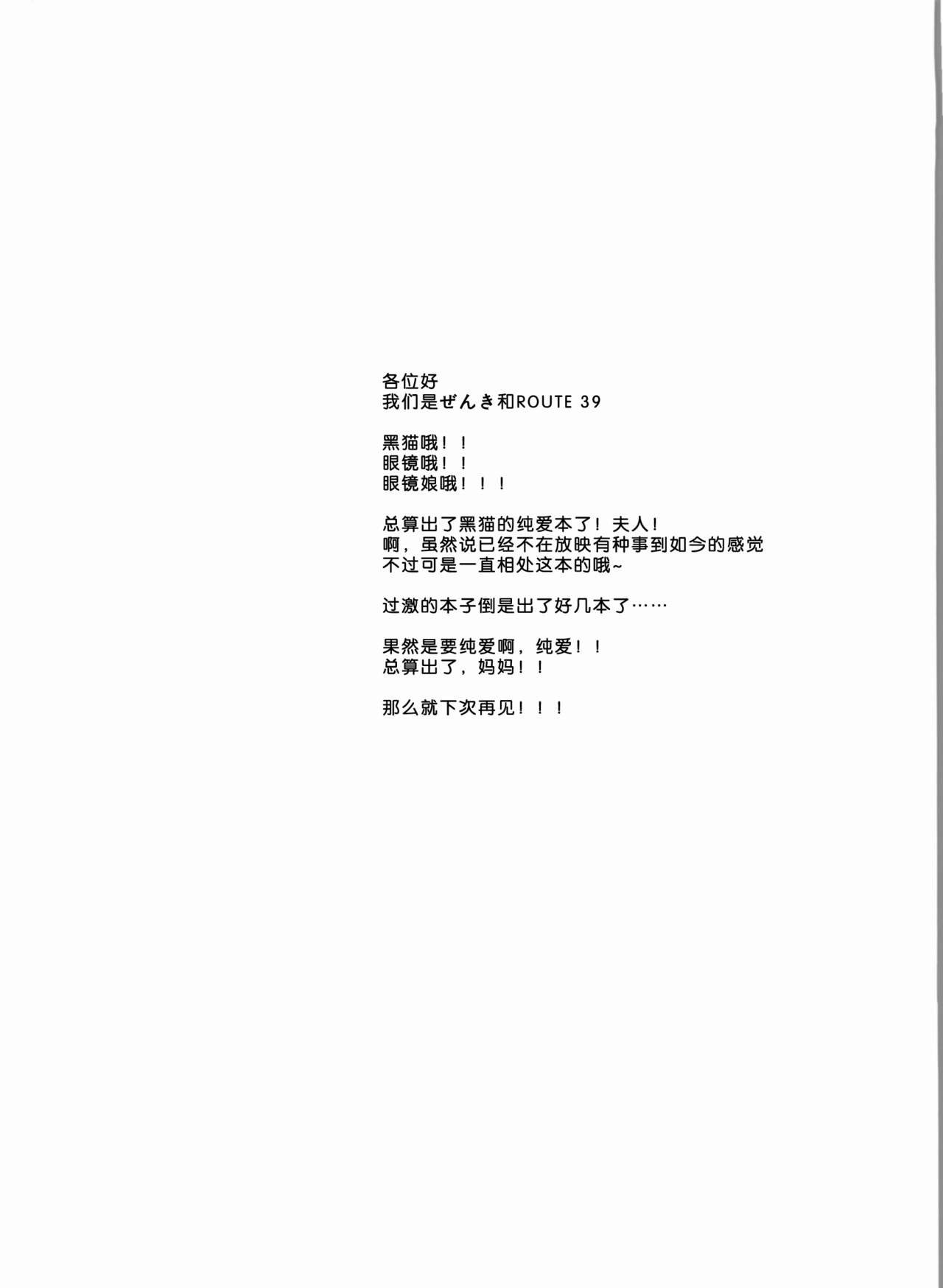 各位好
我们是ぜんき和ROUTE 39

黑猫哦！！
眼镜哦！！
眼镜娘哦！！！

总算出了黑猫的纯爱本了！夫人！
啊，虽然说已经不在放映有种事到如今的感觉
不过可是一直相处这本的哦~

过激的本子倒是出了好几本了……

果然是要纯爱啊，纯爱！！
总算出了，妈妈！！

那么就下次再见！！！